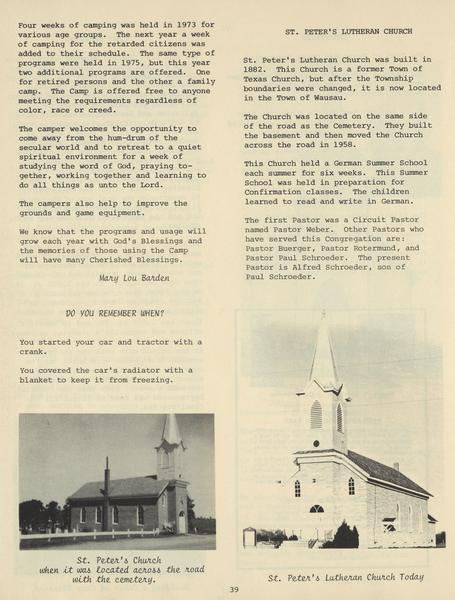 Four weeks of camping was held in 1973 for various age groups. The next year a week of camping for the retarded citizens was added to their schedule. The same type of programs were held in 1975, but this year two additional programs are offered. One for retired persons and the other a family camp. The Camp is offered free to anyone meeting the requirements regardless of color, race or creed.

The camper welcomes the opportunity to come away from the hum-drum of the secular world and to retreat to a quiet spiritual environment for a week of studying the word of God, praying together, working together and learning to do all things as unto the Lord.

The campers also help to improve the grounds and game equipment.

We know that the programs and usage will grow each year with God's Blessings and the memories of those using the Camp will have many Cherished Blessings.

Mary Lou Barden

DO YOU REMEMBER WHEN?

You started your car and tractor with a crank.

You covered the car's radiator with a blanket to keep it from freezing.

St. Peter's Church when it was located across the road with the cemetery.

ST. PETER'S LUTHERAN CHURCH

St. Peter's Lutheran Church was built in 1882. This Church is a former Town of Texas Church, but after the Township boundaries were changed, it is now located in the Town of Wausau.

The Church was located on the same side of the road as the Cemetery. They built the basement and then moved the Church across the road in 1958.

This Church held a German Summer School each summer for six weeks. This Summer School was held in preparation for Confirmation classes. The children learned to read and write in German.

The first Pastor was a Circuit Pastor named Pastor Weber. Other Pastors who have served this Congregation are: Pastor Buerger, Pastor Rotermund, and Pastor Paul Schroeder. The present Pastor is Alfred Schroeder, son of Paul Schroeder.

St. Peter's Lutheran Church Today

39